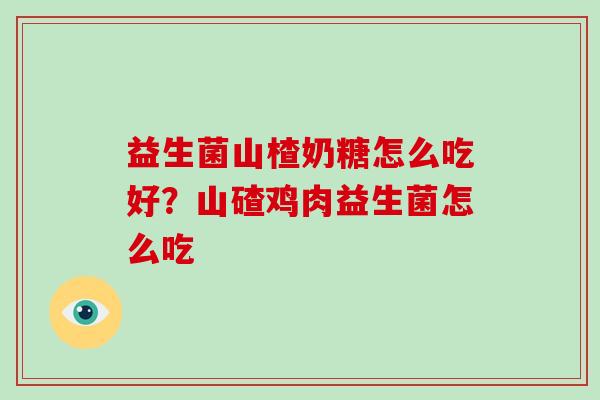 益生菌山楂奶糖怎么吃好？山碴鸡肉益生菌怎么吃